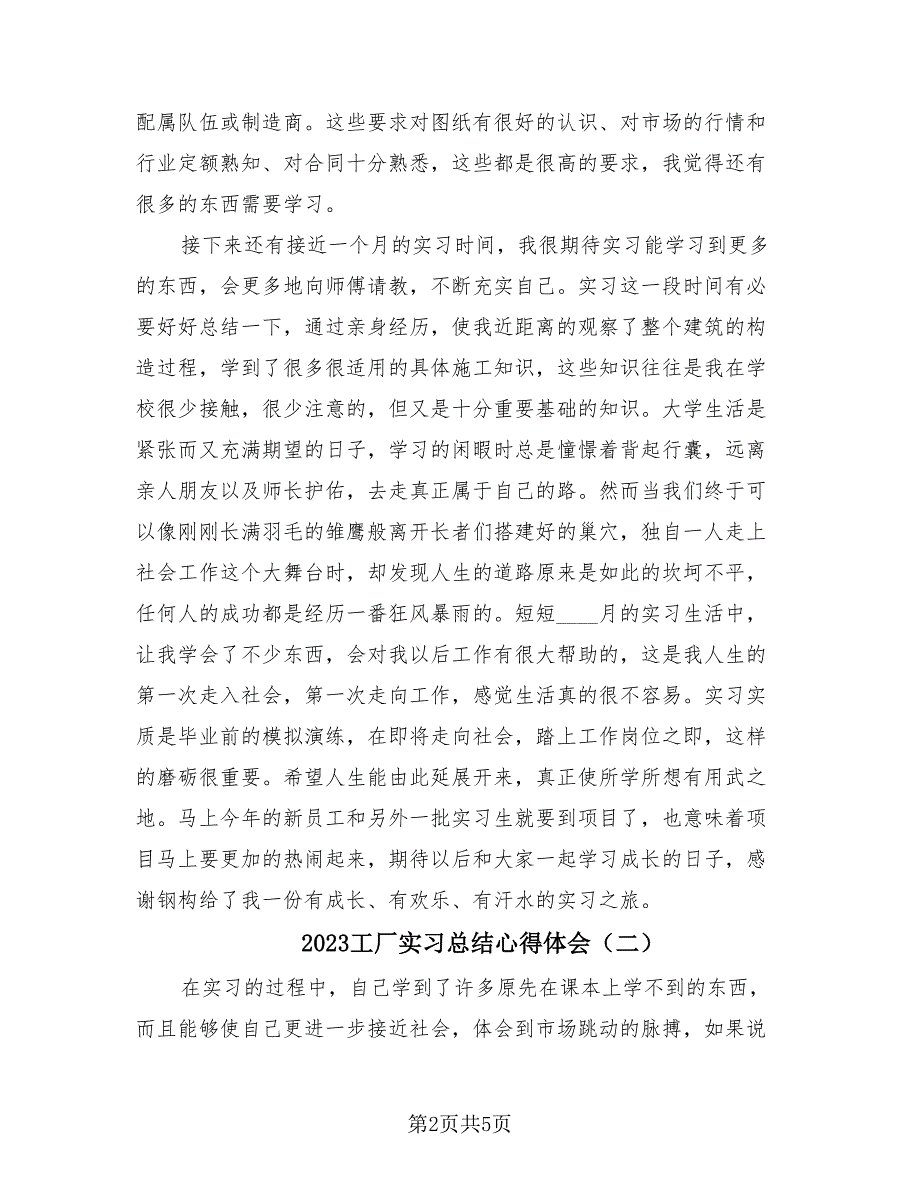 配属队伍或制造商。这些要求对图纸有很好的认识、对市场的行情和行业定额熟知、对合同十分熟悉，这些都是很高的要求，我觉得还有很多的东西需要学习。

接下来还有接近一个月的实习时间，我很期待实习能学习到更多的东西，会更多地向师傅请教，不断充实自己。实习这一段时间有必要好好总结一下，通过亲身经历，使我近距离的观察了整个建筑的构造过程，学到了很多很适用的具体施工知识，这些知识往往是我在学校很少接触，很少注意的，但又是十分重要基础的知识。大学生活是紧张而又充满期望的日子，学习的闲暇时总是憧憬着背起行囊，远离亲人朋友以及师长护佑，去走真正属于自己的路。然而当我们终于可以像刚刚长满羽毛的雏鹰般离开长者们搭建好的巢穴，独自一人走上社会工作这个大舞台时，却发现人生的道路原来是如此的坎坷不平，任何人的成功都是经历一番狂风暴雨的。短短____月的实习生活中，让我学会了不少东西，会对我以后工作有很大帮助的，这是我人生的第一次走入社会，第一次走向工作，感觉生活真的很不容易。实习实质是毕业前的模拟演练，在即将走向社会，踏上工作岗位之即，这样的磨砺很重要。希望人生能由此延展开来，真正使所学所想有用武之地。马上今年的新员工和另外一批实习生就要到项目了，也意味着项目马上要更加的热闹起来，期待以后和大家一起学习成长的日子，感谢钢构给了我一份有成长、有欢乐、有汗水的实习之旅。

2023工厂实习总结心得体会（二）

在实习的过程中，自己学到了许多原先在课本上学不到的东西，而且能够使自己更进一步接近社会，体会到市场跳动的脉搏，如果说

第2页共5页